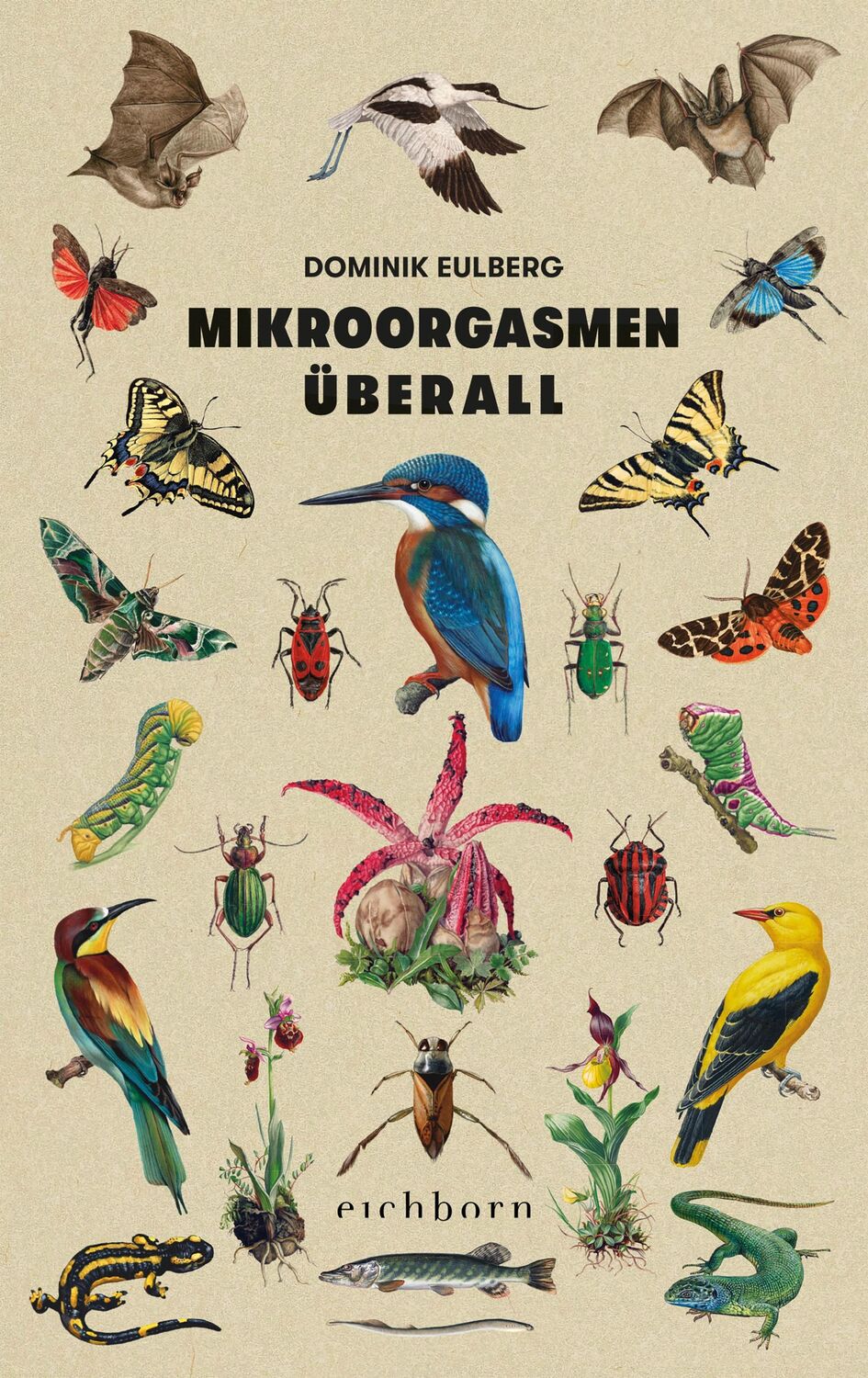 DOMINIK EULBERG

MIKROORGASMEN ÜBERALL

eichborn